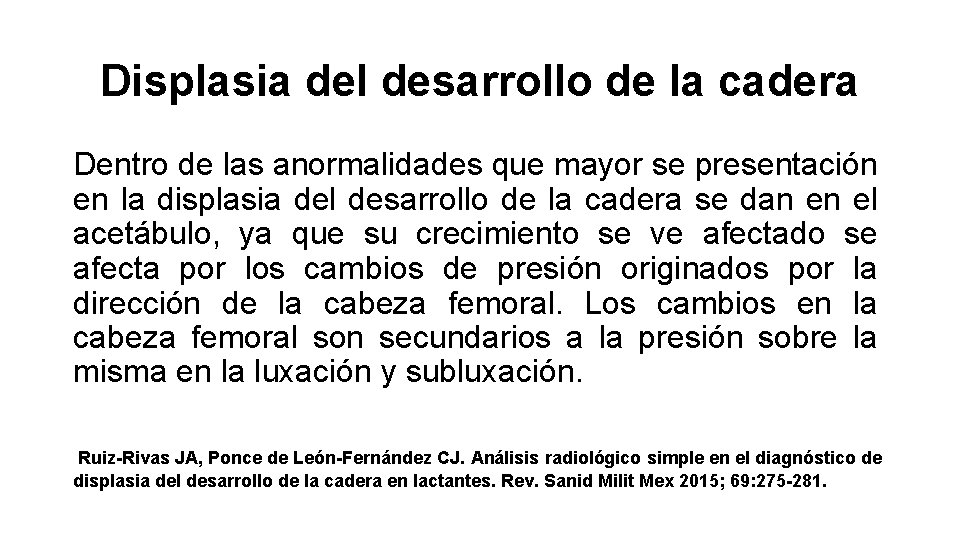 Displasia del desarrollo de la cadera

Dentro de las anormalidades que mayor se presentación en la displasia del desarrollo de la cadera se dan en el acetábulo, ya que su crecimiento se ve afectado se afecta por los cambios de presión originados por la dirección de la cabeza femoral. Los cambios en la cabeza femoral son secundarios a la presión sobre la misma en la luxación y subluxación.

Ruiz-Rivas JA, Ponce de León-Fernández CJ. Análisis radiológico simple en el diagnóstico de displasia del desarrollo de la cadera en lactantes. Rev. Sanid Milit Mex 2015; 69:275-281.